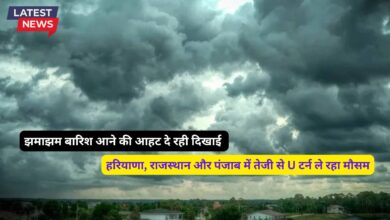 LATEST
NEWS

झमाझम बारिश आने की आहट दे रही दिखाई

हरियाणा, राजस्थान और पंजाब में तेजी से U टर्न ले रहा मौसम